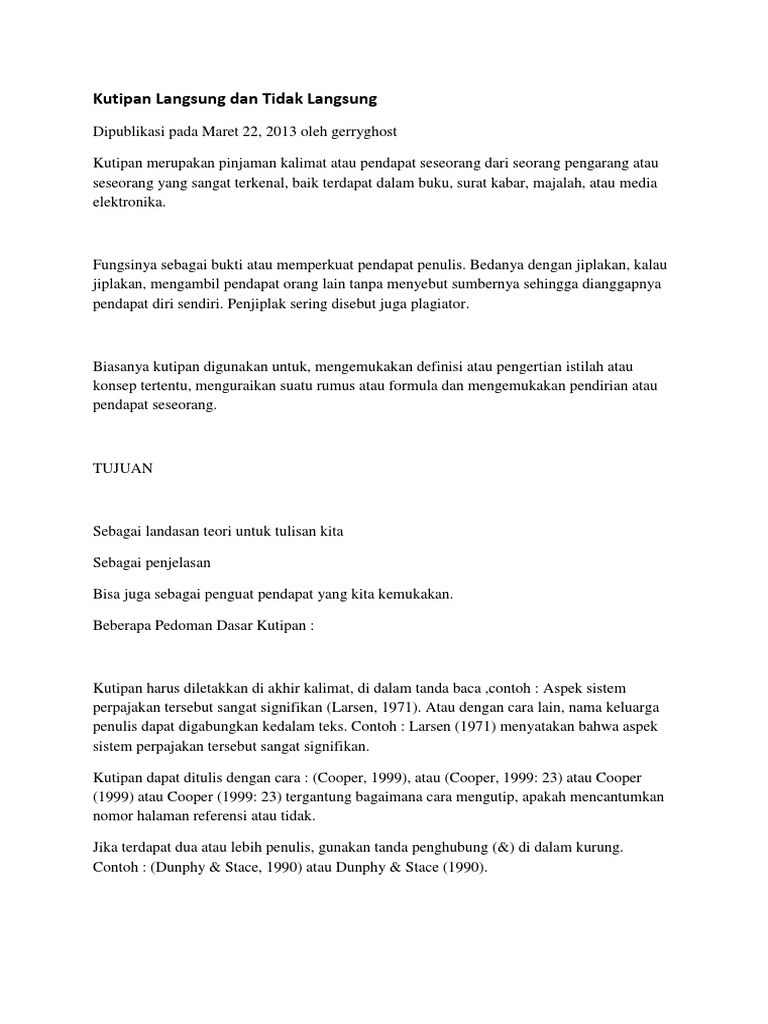 Kutipan Langsung dan Tidak Langsung

Dipublikasi pada Maret 22, 2013 oleh gerryghost

Kutipan merupakan pinjaman kalimat atau pendapat seseorang dari seorang pengarang atau seseorang yang sangat terkenal, baik terdapat dalam buku, surat kabar, majalah, atau media elektronika.

Fungsinya sebagai bukti atau memperkuat pendapat penulis. Bedanya dengan jiplakan, kalau jiplakan, mengambil pendapat orang lain tanpa menyebut sumbernya sehingga dianggapnya pendapat diri sendiri. Penjiplak sering disebut juga plagiator.

Biasanya kutipan digunakan untuk, mengemukakan definisi atau pengertian istilah atau konsep tertentu, menguraikan suatu rumus atau formula dan mengemukakan pendirian atau pendapat seseorang.

TUJUAN

Sebagai landasan teori untuk tulisan kita

Sebagai penjelasan

Bisa juga sebagai penguat pendapat yang kita kemukakan.

Beberapa Pedoman Dasar Kutipan :

Kutipan harus diletakkan di akhir kalimat, di dalam tanda baca ,contoh : Aspek sistem perpajakan tersebut sangat signifikan (Larsen, 1971). Atau dengan cara lain, nama keluarga penulis dapat digabungkan kedalam teks. Contoh : Larsen (1971) menyatakan bahwa aspek sistem perpajakan tersebut sangat signifikan.

Kutipan dapat ditulis dengan cara : (Cooper, 1999), atau (Cooper, 1999: 23) atau Cooper (1999) atau Cooper (1999: 23) tergantung bagaimana cara mengutip, apakah mencantumkan nomor halaman referensi atau tidak.

Jika terdapat dua atau lebih penulis, gunakan tanda penghubung (&) di dalam kurung. Contoh : (Dunphy & Stace, 1990) atau Dunphy & Stace (1990).